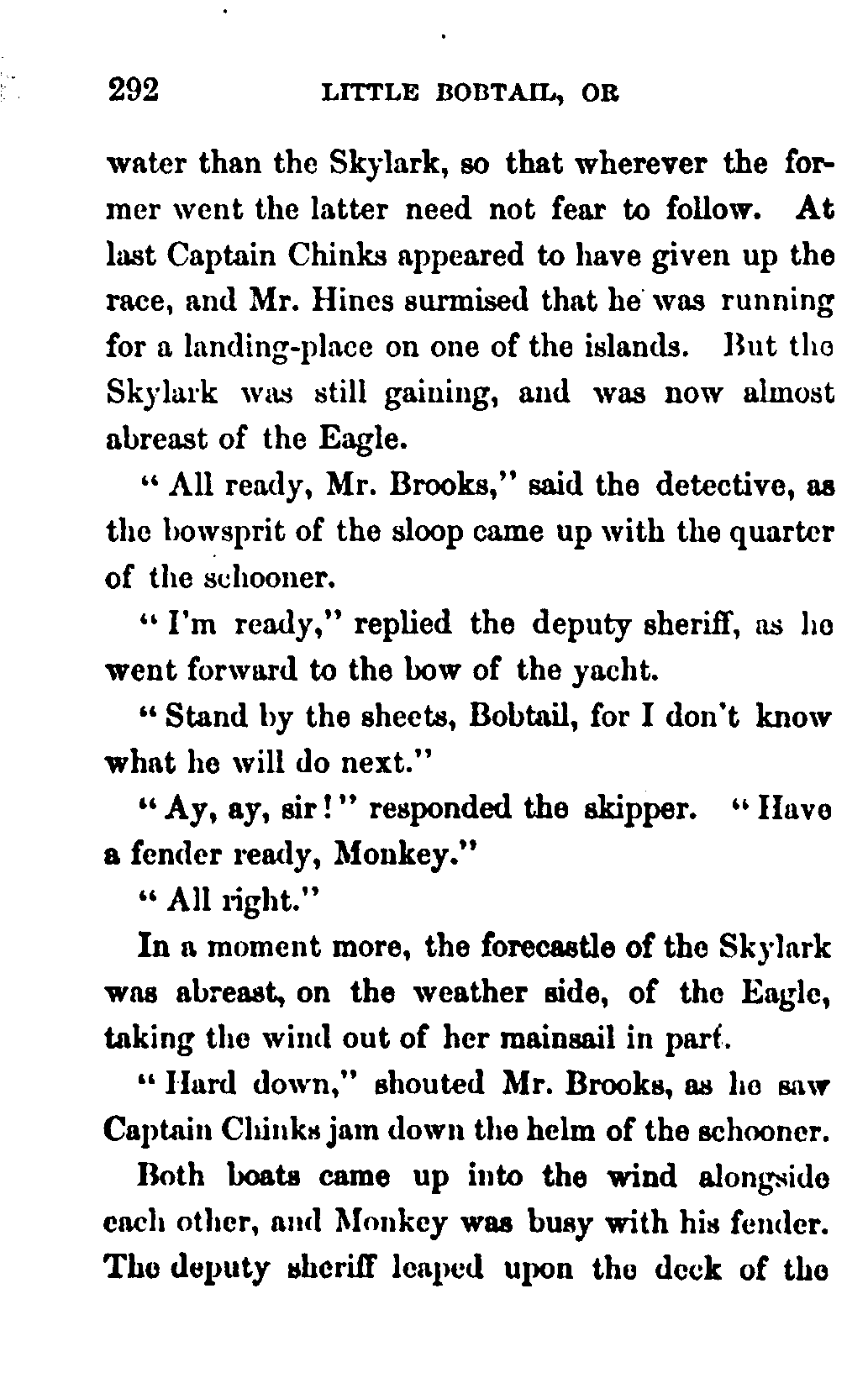 292 LITTLE BOBTAIL, OR

water than the Skylark, so that wherever the former went the latter need not fear to follow. At last Captain Chinks appeared to have given up the race, and Mr. Hines surmised that he was running for a landing-place on one of the islands. But the Skylark was still gaining, and was now almost abreast of the Eagle.

"All ready, Mr. Brooks," said the detective, as the bowsprit of the sloop came up with the quarter of the schooner.

"I'm ready," replied the deputy sheriff, as he went forward to the bow of the yacht.

"Stand by the sheets, Bobtail, for I don't know what he will do next."

"Ay, ay, sir!" responded the skipper. "Have a fender ready, Monkey."

"All right."

In a moment more, the forecastle of the Skylark was abreast, on the weather side, of the Eagle, taking the wind out of her mainsail in part.

"Hard down," shouted Mr. Brooks, as he saw Captain Chinks jam down the helm of the schooner.

Both boats came up into the wind alongside each other, and Monkey was busy with his fender. The deputy sheriff leaped upon the deck of the